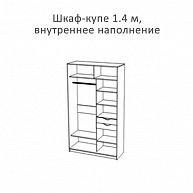 Шкаф-купе 1.4 м,
внутреннее наполнение